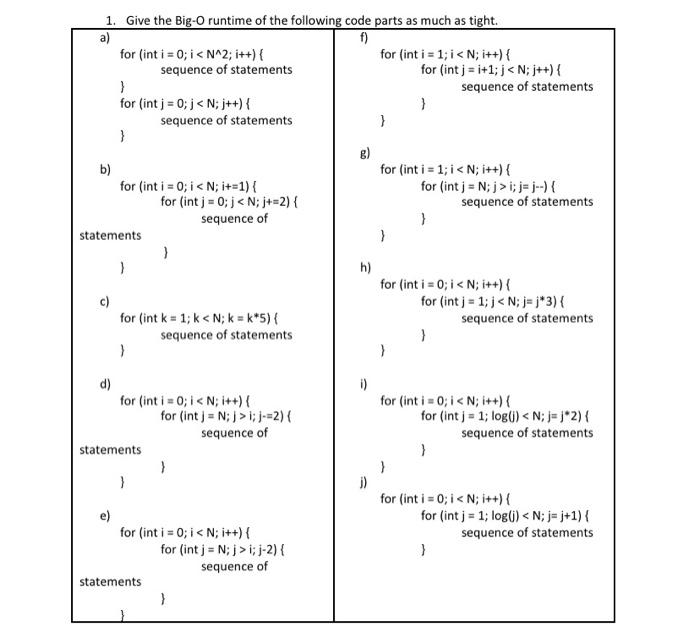 1. Give the Big-O runtime of the following code parts as much as tight.

a)
for (int i = 0; i < N^2; i++) {
sequence of statements
}
for (int j = 0; j < N; j++) {
sequence of statements
}

b)
for (int i = 0; i < N; i+=1) {
for (int j = 0; j < N; j+=2) {
sequence of statements
}
}

c)
for (int k = 1; k < N; k = k*5) {
sequence of statements
}

d)
for (int i = 0; i < N; i++) {
for (int j = N; j > i; j-=2) {
sequence of statements
}
}

e)
for (int i = 0; i < N; i++) {
for (int j = N; j > i; j-2) {
sequence of statements
}
}

f)
for (int i = 1; i < N; i++) {
for (int j = i+1; j < N; j++) {
sequence of statements
}
}

g)
for (int i = 1; i < N; i++) {
for (int j = N; j > i; j= j--) {
sequence of statements
}
}

h)
for (int i = 0; i < N; i++) {
for (int j = 1; j < N; j= j*3) {
sequence of statements
}
}

i)
for (int i = 0; i < N; i++) {
for (int j = 1; log(j) < N; j= j*2) {
sequence of statements
}
}

j)
for (int i = 0; i < N; i++) {
for (int j = 1; log(j) < N; j= j+1) {
sequence of statements
}